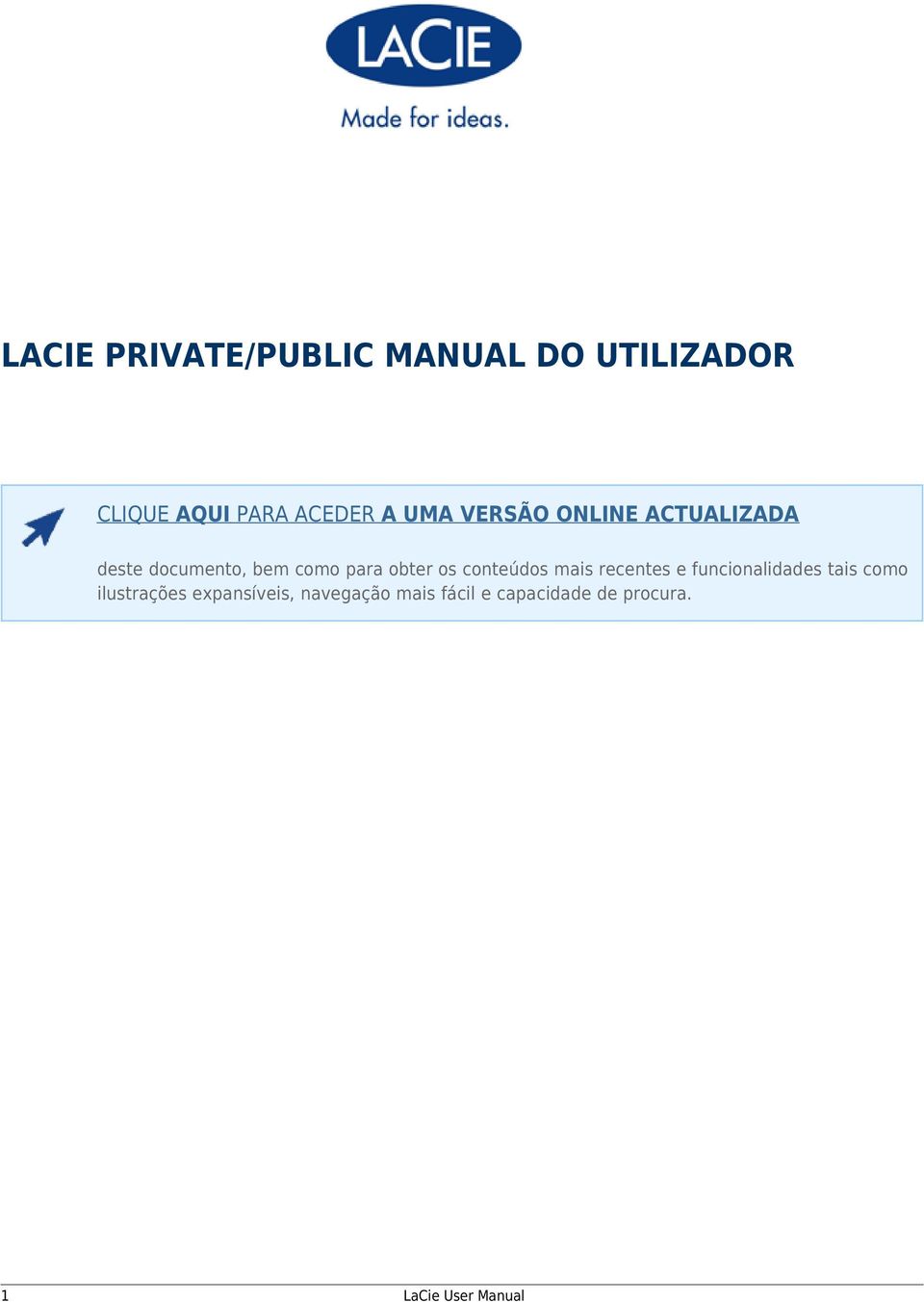 LACIE

Made for ideas.

LACIE PRIVATE/PUBLIC MANUAL DO UTILIZADOR

CLIQUE AQUI PARA ACEDER A UMA VERSÃO ONLINE ACTUALIZADA

deste documento, bem como para obter os conteúdos mais recentes e funcionalidades tais como ilustrações expansíveis, navegação mais fácil e capacidade de procura.

1 LaCie User Manual